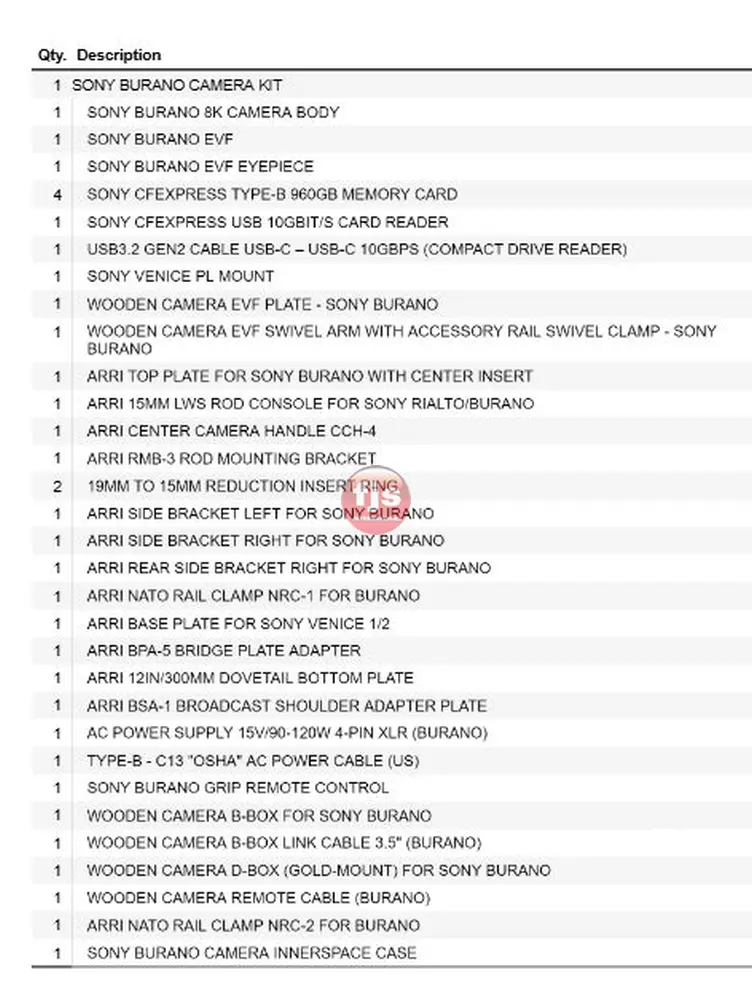 | Qty. | Description |
|---|---|
| 1 | SONY BURANO CAMERA KIT |
| 1 | SONY BURANO 8K CAMERA BODY |
| 1 | SONY BURANO EVF |
| 1 | SONY BURANO EVF EYEPIECE |
| 4 | SONY CFEXPRESS TYPE-B 960GB MEMORY CARD |
| 1 | SONY CFEXPRESS USB 10GBIT/S CARD READER |
| 1 | USB3.2 GEN2 CABLE USB-C – USB-C 10GBPS (COMPACT DRIVE READER) |
| 1 | SONY VENICE PL MOUNT |
| 1 | WOODEN CAMERA EVF PLATE - SONY BURANO |
| 1 | WOODEN CAMERA EVF SWIVEL ARM WITH ACCESSORY RAIL SWIVEL CLAMP - SONY BURANO |
| 1 | ARRI TOP PLATE FOR SONY BURANO WITH CENTER INSERT |
| 1 | ARRI 15MM LWS ROD CONSOLE FOR SONY RIALTO/BURANO |
| 1 | ARRI CENTER CAMERA HANDLE CCH-4 |
| 1 | ARRI RMB-3 ROD MOUNTING BRACKET |
| 2 | 19MM TO 15MM REDUCTION INSERT RING |
| 1 | ARRI SIDE BRACKET LEFT FOR SONY BURANO |
| 1 | ARRI SIDE BRACKET RIGHT FOR SONY BURANO |
| 1 | ARRI REAR SIDE BRACKET RIGHT FOR SONY BURANO |
| 1 | ARRI NATO RAIL CLAMP NRC-1 FOR BURANO |
| 1 | ARRI BASE PLATE FOR SONY VENICE 1/2 |
| 1 | ARRI BPA-5 BRIDGE PLATE ADAPTER |
| 1 | ARRI 12IN/300MM DOVETAIL BOTTOM PLATE |
| 1 | ARRI BSA-1 BROADCAST SHOULDER ADAPTER PLATE |
| 1 | AC POWER SUPPLY 15V/90-120W 4-PIN XLR (BURANO) |
| 1 | TYPE-B - C13 "OSHA" AC POWER CABLE (US) |
| 1 | SONY BURANO GRIP REMOTE CONTROL |
| 1 | WOODEN CAMERA B-BOX FOR SONY BURANO |
| 1 | WOODEN CAMERA B-BOX LINK CABLE 3.5" (BURANO) |
| 1 | WOODEN CAMERA D-BOX (GOLD-MOUNT) FOR SONY BURANO |
| 1 | WOODEN CAMERA REMOTE CABLE (BURANO) |
| 1 | ARRI NATO RAIL CLAMP NRC-2 FOR BURANO |
| 1 | SONY BURANO CAMERA INNERSPACE CASE |

TJS